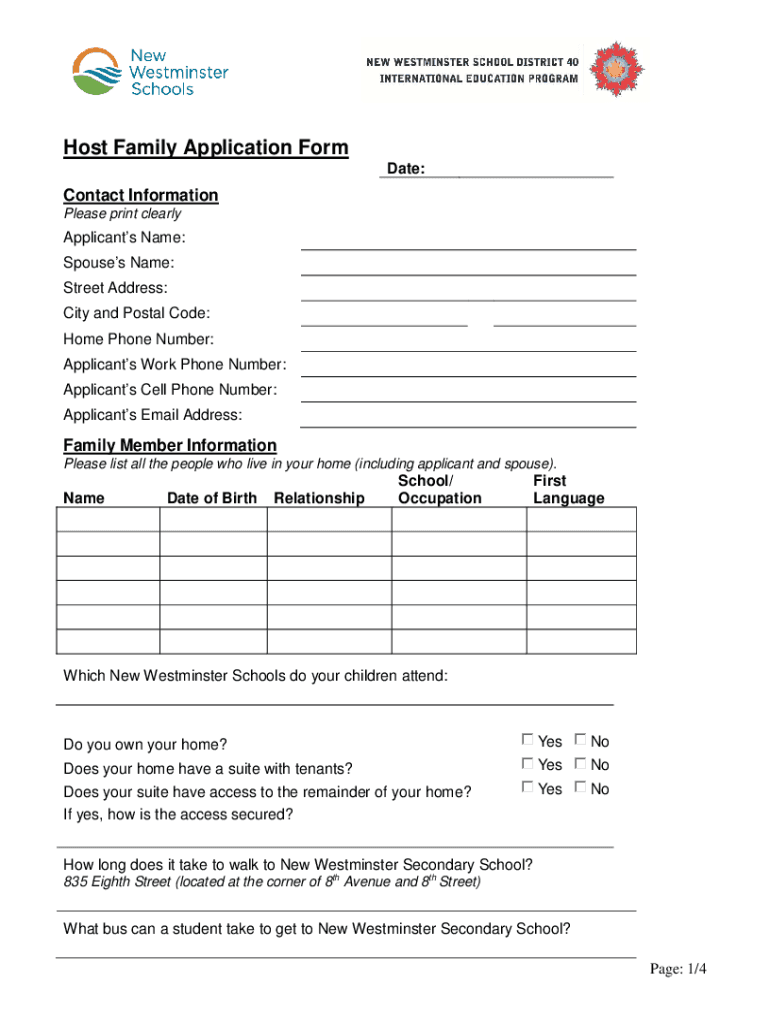 New Westminster Schools

NEW WESTMINSTER SCHOOL DISTRICT 40
INTERNATIONAL EDUCATION PROGRAM

Host Family Application Form

Date:

Contact Information
Please print clearly

Applicant's Name:
Spouse's Name:
Street Address:
City and Postal Code:
Home Phone Number:
Applicant's Work Phone Number:
Applicant's Cell Phone Number:
Applicant's Email Address:

Family Member Information
Please list all the people who live in your home (including applicant and spouse).

| Name | Date of Birth | Relationship | School/ Occupation | First Language |
|---|---|---|---|---|
| | | | | |
| | | | | |
| | | | | |
| | | | | |
| | | | | |
| | | | | |

Which New Westminster Schools do your children attend:

Do you own your home? ☐ Yes ☐ No
Does your home have a suite with tenants? ☐ Yes ☐ No
Does your suite have access to the remainder of your home? ☐ Yes ☐ No
If yes, how is the access secured?

How long does it take to walk to New Westminster Secondary School?
835 Eighth Street (located at the corner of $8^{th}$ Avenue and $8^{th}$ Street)

What bus can a student take to get to New Westminster Secondary School?

Page: 1/4